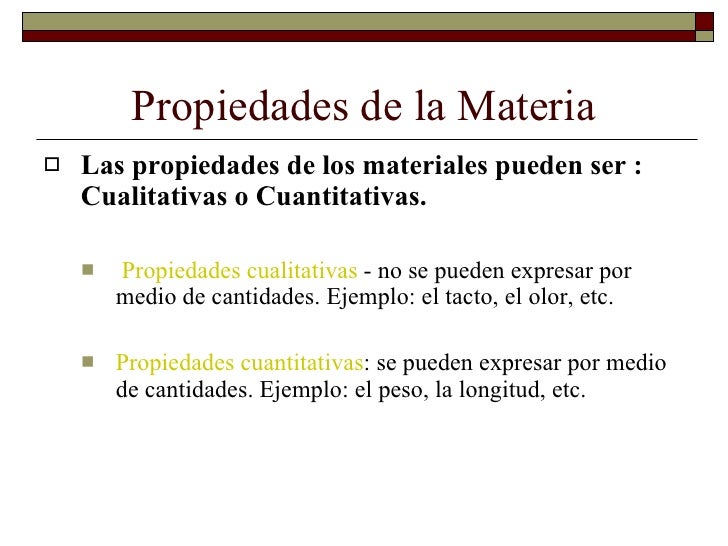 Propiedades de la Materia

Las propiedades de los materiales pueden ser : Cualitativas o Cuantitativas.

Propiedades cualitativas - no se pueden expresar por medio de cantidades. Ejemplo: el tacto, el olor, etc.

Propiedades cuantitativas: se pueden expresar por medio de cantidades. Ejemplo: el peso, la longitud, etc.